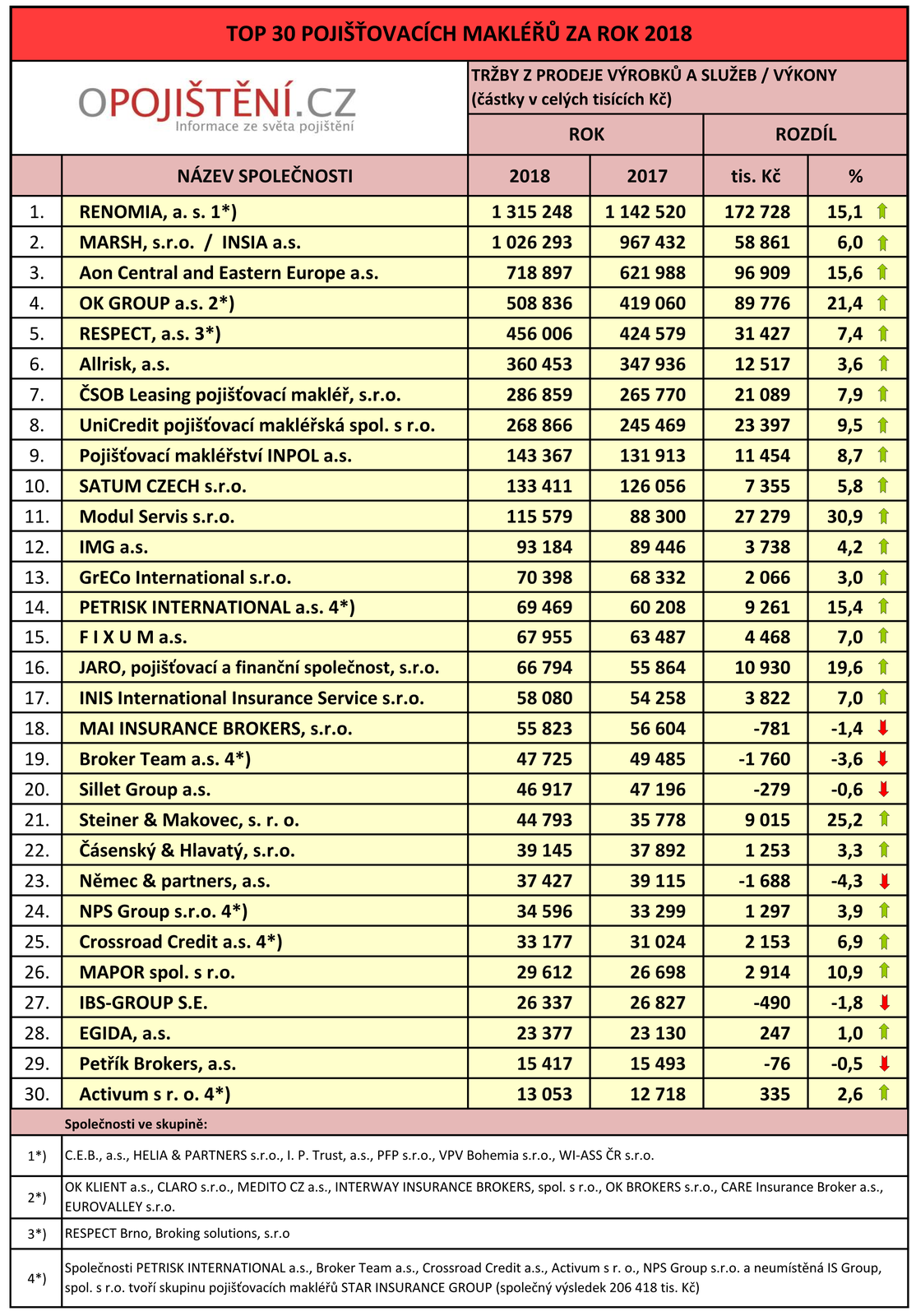 TOP 30 POJIŠŤOVACÍCH MAKLÉŘŮ ZA ROK 2018

OPOJIŠTĚNÍ.CZ
Informace ze světa pojištění

TRŽBY Z PRODEJE VÝROBKŮ A SLUŽEB / VÝKONY (částky v celých tisících Kč)

| | NÁZEV SPOLEČNOSTI | ROK 2018 | ROK 2017 | ROZDÍL tis. Kč | ROZDÍL % |
|---|---|---|---|---|---|
| 1. | RENOMIA, a. s. 1*) | 1 315 248 | 1 142 520 | 172 728 | 15,1 |
| 2. | MARSH, s.r.o. / INSIA a.s. | 1 026 293 | 967 432 | 58 861 | 6,0 |
| 3. | Aon Central and Eastern Europe a.s. | 718 897 | 621 988 | 96 909 | 15,6 |
| 4. | OK GROUP a.s. 2*) | 508 836 | 419 060 | 89 776 | 21,4 |
| 5. | RESPECT, a.s. 3*) | 456 006 | 424 579 | 31 427 | 7,4 |
| 6. | Allrisk, a.s. | 360 453 | 347 936 | 12 517 | 3,6 |
| 7. | ČSOB Leasing pojišťovací makléř, s.r.o. | 286 859 | 265 770 | 21 089 | 7,9 |
| 8. | UniCredit pojišťovací makléřská spol. s r.o. | 268 866 | 245 469 | 23 397 | 9,5 |
| 9. | Pojišťovací makléřství INPOL a.s. | 143 367 | 131 913 | 11 454 | 8,7 |
| 10. | SATUM CZECH s.r.o. | 133 411 | 126 056 | 7 355 | 5,8 |
| 11. | Modul Servis s.r.o. | 115 579 | 88 300 | 27 279 | 30,9 |
| 12. | IMG a.s. | 93 184 | 89 446 | 3 738 | 4,2 |
| 13. | GrECo International s.r.o. | 70 398 | 68 332 | 2 066 | 3,0 |
| 14. | PETRISK INTERNATIONAL a.s. 4*) | 69 469 | 60 208 | 9 261 | 15,4 |
| 15. | F I X U M a.s. | 67 955 | 63 487 | 4 468 | 7,0 |
| 16. | JARO, pojišťovací a finanční společnost, s.r.o. | 66 794 | 55 864 | 10 930 | 19,6 |
| 17. | INIS International Insurance Service s.r.o. | 58 080 | 54 258 | 3 822 | 7,0 |
| 18. | MAI INSURANCE BROKERS, s.r.o. | 55 823 | 56 604 | -781 | -1,4 |
| 19. | Broker Team a.s. 4*) | 47 725 | 49 485 | -1 760 | -3,6 |
| 20. | Sillet Group a.s. | 46 917 | 47 196 | -279 | -0,6 |
| 21. | Steiner & Makovec, s. r. o. | 44 793 | 35 778 | 9 015 | 25,2 |
| 22. | Čásenský & Hlavatý, s.r.o. | 39 145 | 37 892 | 1 253 | 3,3 |
| 23. | Němec & partners, a.s. | 37 427 | 39 115 | -1 688 | -4,3 |
| 24. | NPS Group s.r.o. 4*) | 34 596 | 33 299 | 1 297 | 3,9 |
| 25. | Crossroad Credit a.s. 4*) | 33 177 | 31 024 | 2 153 | 6,9 |
| 26. | MAPOR spol. s r.o. | 29 612 | 26 698 | 2 914 | 10,9 |
| 27. | IBS-GROUP S.E. | 26 337 | 26 827 | -490 | -1,8 |
| 28. | EGIDA, a.s. | 23 377 | 23 130 | 247 | 1,0 |
| 29. | Petřík Brokers, a.s. | 15 417 | 15 493 | -76 | -0,5 |
| 30. | Activum s r. o. 4*) | 13 053 | 12 718 | 335 | 2,6 |

Společnosti ve skupině:

| | |
|---|---|
| 1*) | C.E.B., a.s., HELIA & PARTNERS s.r.o., I. P. Trust, a.s., PFP s.r.o., VPV Bohemia s.r.o., WI-ASS ČR s.r.o. |
| 2*) | OK KLIENT a.s., CLARO s.r.o., MEDITO CZ a.s., INTERWAY INSURANCE BROKERS, spol. s r.o., OK BROKERS s.r.o., CARE Insurance Broker a.s., EUROVALLEY s.r.o. |
| 3*) | RESPECT Brno, Broking solutions, s.r.o |
| 4*) | Společnosti PETRISK INTERNATIONAL a.s., Broker Team a.s., Crossroad Credit a.s., Activum s r. o., NPS Group s.r.o. a neumístěná IS Group, spol. s r.o. tvoří skupinu pojišťovacích makléřů STAR INSURANCE GROUP (společný výsledek 206 418 tis. Kč) |